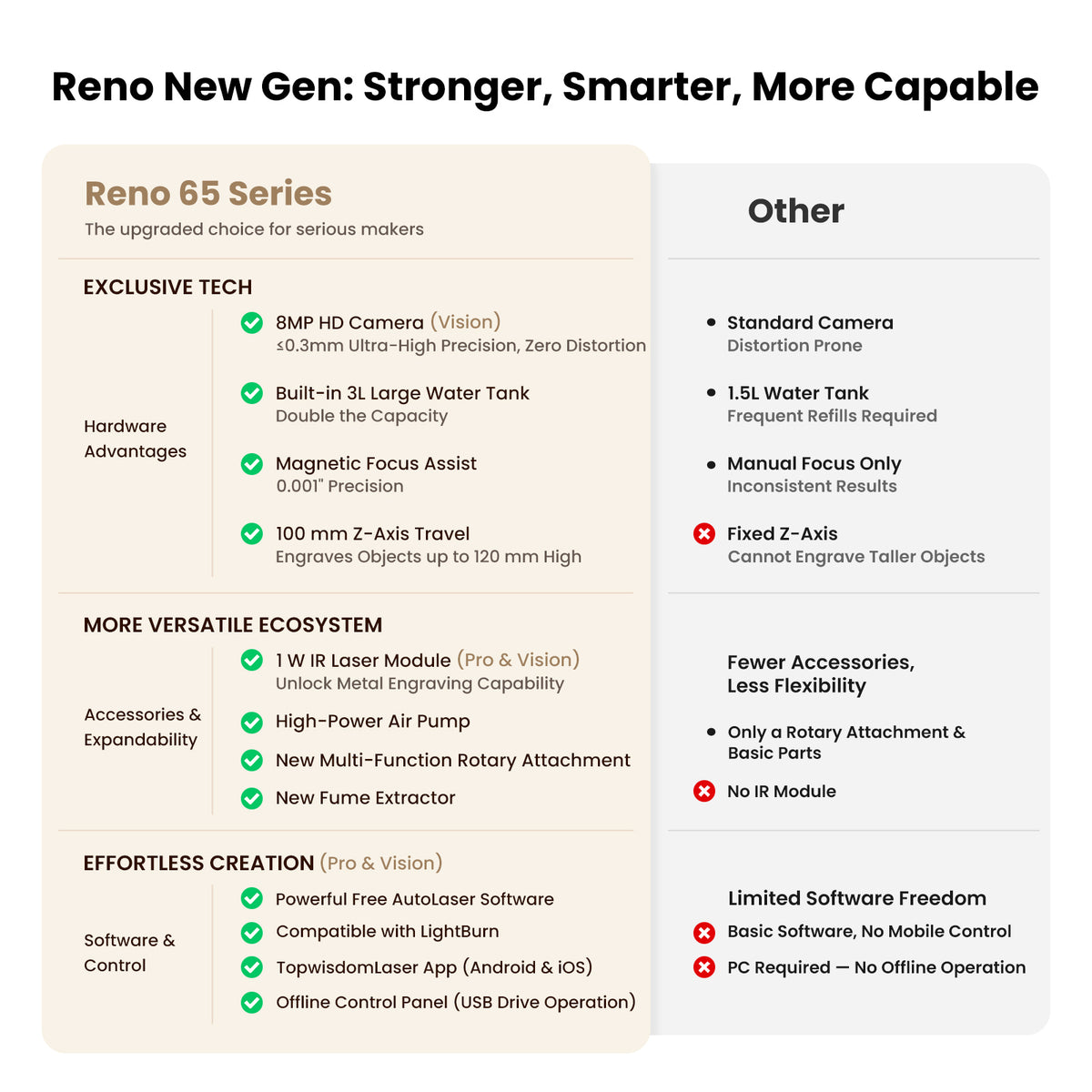 Reno New Gen: Stronger, Smarter, More Capable

Reno 65 Series
The upgraded choice for serious makers

EXCLUSIVE TECH

Hardware Advantages

8MP HD Camera (Vision)
≤0.3mm Ultra-High Precision, Zero Distortion

Built-in 3L Large Water Tank
Double the Capacity

Magnetic Focus Assist
0.001" Precision

100 mm Z-Axis Travel
Engraves Objects up to 120 mm High

MORE VERSATILE ECOSYSTEM

Accessories & Expandability

1 W IR Laser Module (Pro & Vision)
Unlock Metal Engraving Capability

High-Power Air Pump

New Multi-Function Rotary Attachment

New Fume Extractor

EFFORTLESS CREATION (Pro & Vision)

Software & Control

Powerful Free AutoLaser Software

Compatible with LightBurn

TopwisdomLaser App (Android & iOS)

Offline Control Panel (USB Drive Operation)

Other

Standard Camera
Distortion Prone

1.5L Water Tank
Frequent Refills Required

Manual Focus Only
Inconsistent Results

Fixed Z-Axis
Cannot Engrave Taller Objects

Fewer Accessories, Less Flexibility

Only a Rotary Attachment & Basic Parts

No IR Module

Limited Software Freedom

Basic Software, No Mobile Control

PC Required — No Offline Operation